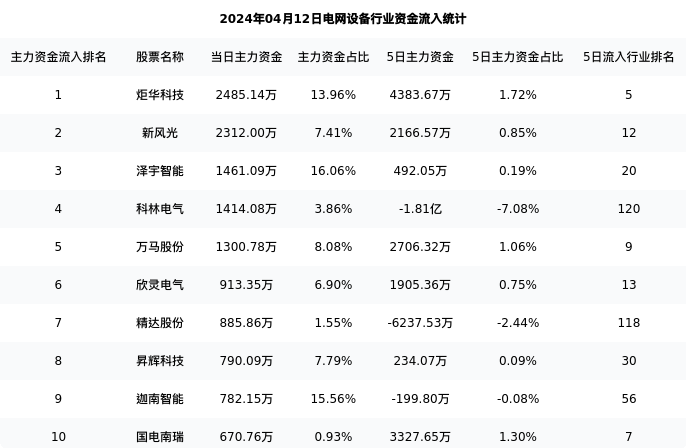 2024年04月12日电网设备行业资金流入统计

| 主力资金流入排名 | 股票名称 | 当日主力资金 | 主力资金占比 | 5日主力资金 | 5日主力资金占比 | 5日流入行业排名 |
|---|---|---|---|---|---|---|
| 1 | 炬华科技 | 2485.14万 | 13.96% | 4383.67万 | 1.72% | 5 |
| 2 | 新风光 | 2312.00万 | 7.41% | 2166.57万 | 0.85% | 12 |
| 3 | 泽宇智能 | 1461.09万 | 16.06% | 492.05万 | 0.19% | 20 |
| 4 | 科林电气 | 1414.08万 | 3.86% | -1.81亿 | -7.08% | 120 |
| 5 | 万马股份 | 1300.78万 | 8.08% | 2706.32万 | 1.06% | 9 |
| 6 | 欣灵电气 | 913.35万 | 6.90% | 1905.36万 | 0.75% | 13 |
| 7 | 精达股份 | 885.86万 | 1.55% | -6237.53万 | -2.44% | 118 |
| 8 | 昇辉科技 | 790.09万 | 7.79% | 234.07万 | 0.09% | 30 |
| 9 | 迦南智能 | 782.15万 | 15.56% | -199.80万 | -0.08% | 56 |
| 10 | 国电南瑞 | 670.76万 | 0.93% | 3327.65万 | 1.30% | 7 |